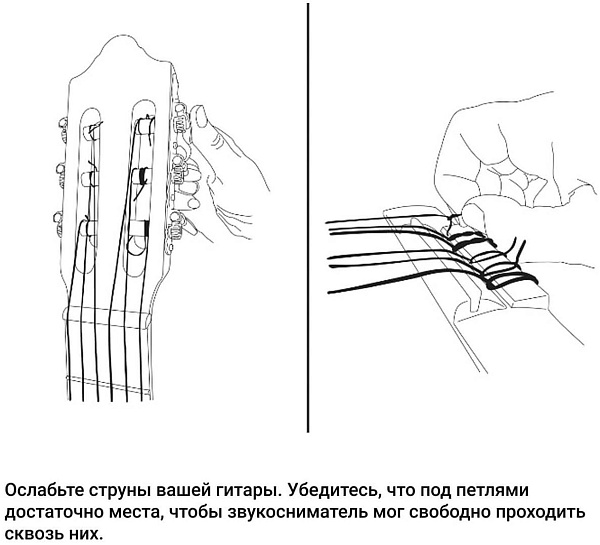 Ослабьте струны вашей гитары. Убедитесь, что под петлями достаточно места, чтобы звукосниматель мог свободно проходить сквозь них.